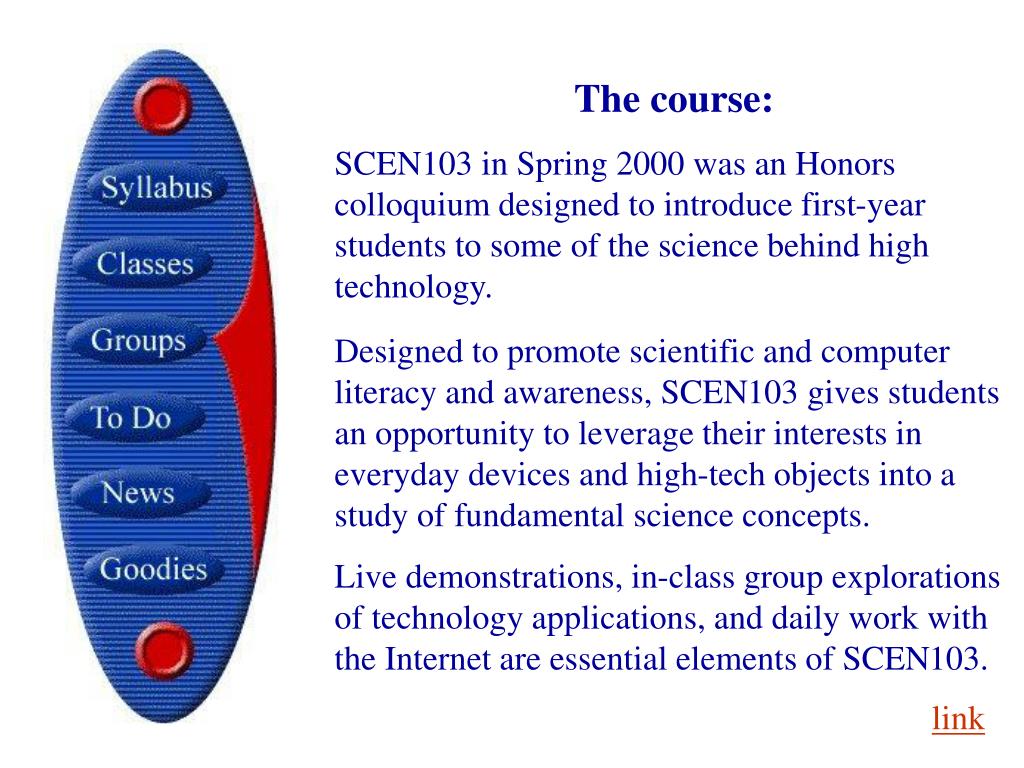 Syllabus
Classes
Groups
To Do
News
Goodies

The course:

SCEN103 in Spring 2000 was an Honors colloquium designed to introduce first-year students to some of the science behind high technology.

Designed to promote scientific and computer literacy and awareness, SCEN103 gives students an opportunity to leverage their interests in everyday devices and high-tech objects into a study of fundamental science concepts.

Live demonstrations, in-class group explorations of technology applications, and daily work with the Internet are essential elements of SCEN103.

link